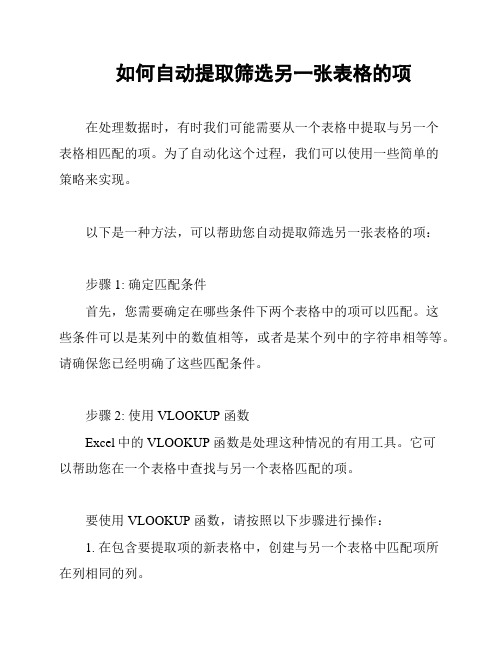 如何自动提取筛选另一张表格的项

在处理数据时，有时我们可能需要从一个表格中提取与另一个表格相匹配的项。为了自动化这个过程，我们可以使用一些简单的策略来实现。

以下是一种方法，可以帮助您自动提取筛选另一张表格的项：

步骤 1: 确定匹配条件
首先，您需要确定在哪些条件下两个表格中的项可以匹配。这些条件可以是某列中的数值相等，或者是某个列中的字符串相等等。请确保您已经明确了这些匹配条件。

步骤 2: 使用 VLOOKUP 函数
Excel 中的 VLOOKUP 函数是处理这种情况的有用工具。它可以帮助您在一个表格中查找与另一个表格匹配的项。

要使用 VLOOKUP 函数，请按照以下步骤进行操作：
1. 在包含要提取项的新表格中，创建与另一个表格中匹配项所在列相同的列。